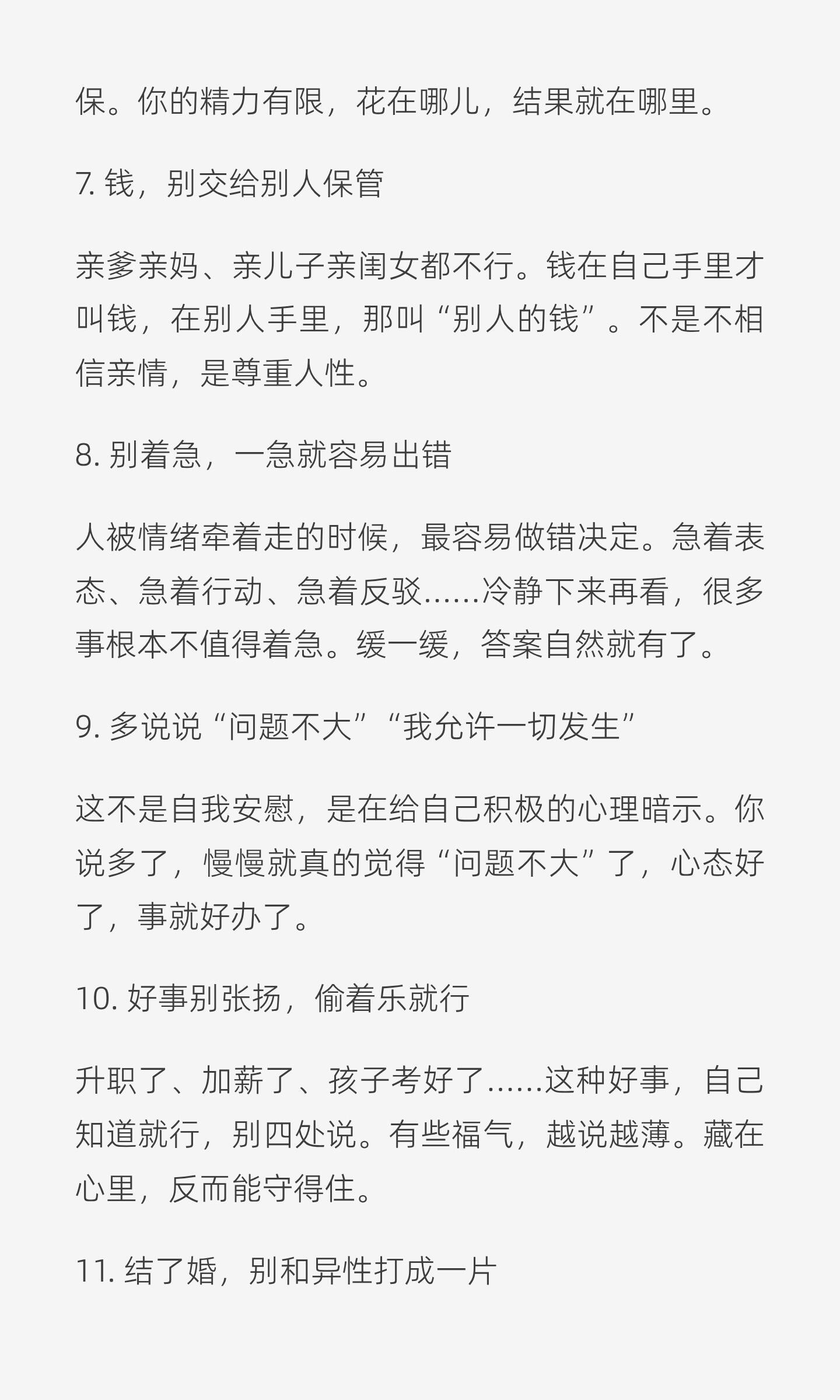 保。你的精力有限，花在哪儿，结果就在哪里。

7. 钱，别交给别人保管

亲爹亲妈、亲儿子亲闺女都不行。钱在自己手里才叫钱，在别人手里，那叫“别人的钱”。不是不相信亲情，是尊重人性。

8. 别着急，一急就容易出错

人被情绪牵着走的时候，最容易做错决定。急着表态、急着行动、急着反驳……冷静下来再看，很多事根本不值得着急。缓一缓，答案自然就有了。

9. 多说说“问题不大”“我允许一切发生”

这不是自我安慰，是在给自己积极的心理暗示。你说多了，慢慢就真的觉得“问题不大”了，心态好了，事就好办了。

10. 好事别张扬，偷着乐就行

升职了、加薪了、孩子考好了……这种好事，自己知道就行，别四处说。有些福气，越说越薄。藏在心里，反而能守得住。

11. 结了婚，别和异性打成一片